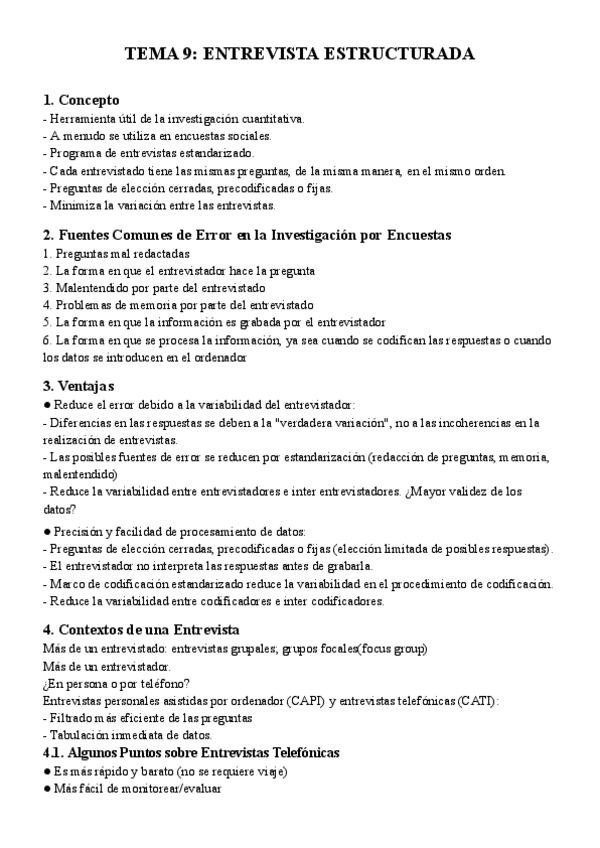 TEMA 9: ENTREVISTA ESTRUCTURADA

1. Concepto
- Herramienta útil de la investigación cuantitativa.
- A menudo se utiliza en encuestas sociales.
- Programa de entrevistas estandarizado.
- Cada entrevistado tiene las mismas preguntas, de la misma manera, en el mismo orden.
- Preguntas de elección cerradas, precodificadas o fijas.
- Minimiza la variación entre las entrevistas.

2. Fuentes Comunes de Error en la Investigación por Encuestas
1. Preguntas mal redactadas
2. La forma en que el entrevistador hace la pregunta
3. Malentendido por parte del entrevistado
4. Problemas de memoria por parte del entrevistado
5. La forma en que la información es grabada por el entrevistador
6. La forma en que se procesa la información, ya sea cuando se codifican las respuestas o cuando los datos se introducen en el ordenador

3. Ventajas
● Reduce el error debido a la variabilidad del entrevistador:
- Diferencias en las respuestas se deben a la "verdadera variación", no a las incoherencias en la realización de entrevistas.
- Las posibles fuentes de error se reducen por estandarización (redacción de preguntas, memoria, malentendido)
- Reduce la variabilidad entre entrevistadores e inter entrevistadores. ¿Mayor validez de los datos?

● Precisión y facilidad de procesamiento de datos:
- Preguntas de elección cerradas, precodificadas o fijas (elección limitada de posibles respuestas).
- El entrevistador no interpreta las respuestas antes de grabarla.
- Marco de codificación estandarizado reduce la variabilidad en el procedimiento de codificación.
- Reduce la variabilidad entre codificadores e inter codificadores.

4. Contextos de una Entrevista
Más de un entrevistado: entrevistas grupales; grupos focales(focus group)
Más de un entrevistador.
¿En persona o por teléfono?
Entrevistas personales asistidas por ordenador (CAPI) y entrevistas telefónicas (CATI):
- Filtrado más eficiente de las preguntas
- Tabulación inmediata de datos.
4.1. Algunos Puntos sobre Entrevistas Telefónicas
● Es más rápido y barato (no se requiere viaje)
● Más fácil de monitorear/evaluar